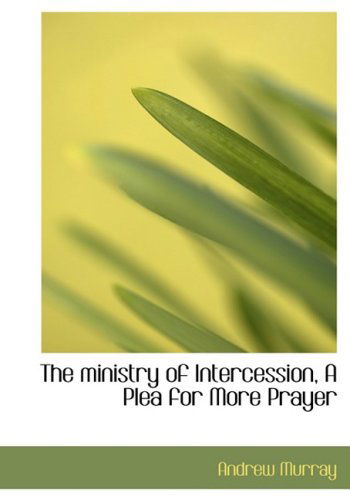 The ministry of Intercession, A Plea for More Prayer

Andrew Murray